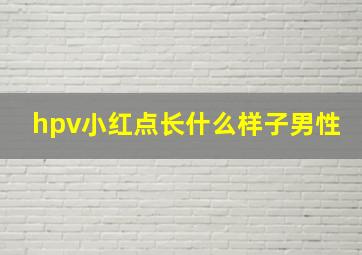 hpv小红点长什么样子男性